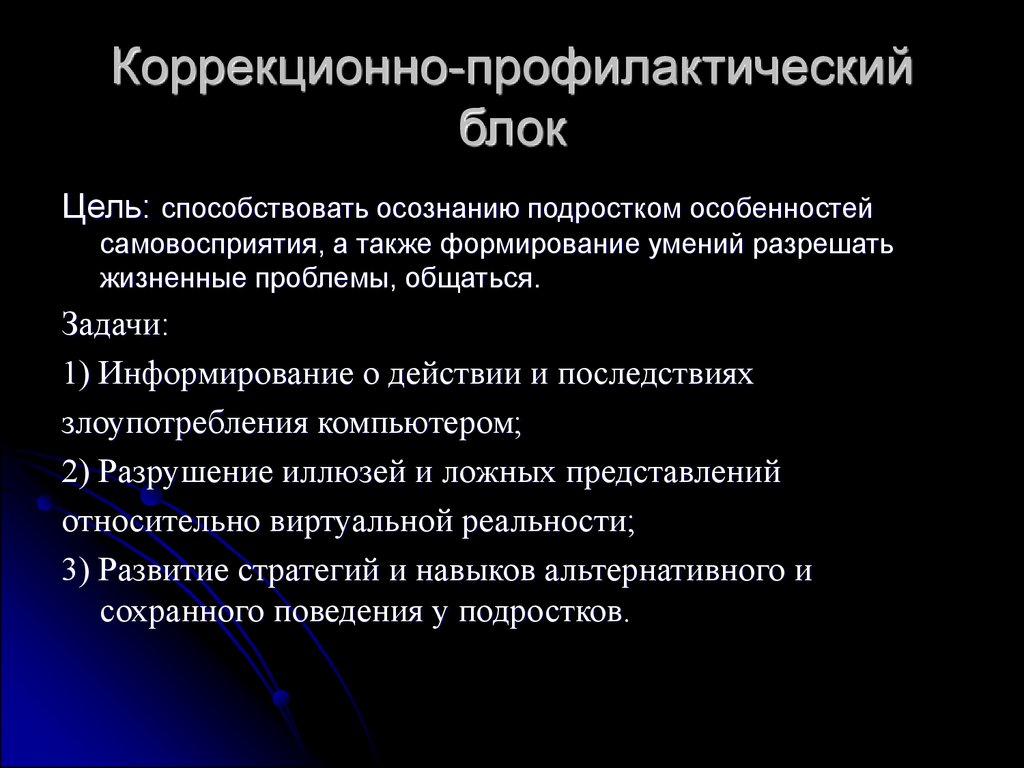 Коррекционно-профилактический блок

Цель: способствовать осознанию подростком особенностей самовосприятия, а также формирование умений разрешать жизненные проблемы, общаться.

Задачи:

1) Информирование о действии и последствиях

злоупотребления компьютером;

2) Разрушение иллюзей и ложных представлений

относительно виртуальной реальности;

3) Развитие стратегий и навыков альтернативного и сохранного поведения у подростков.